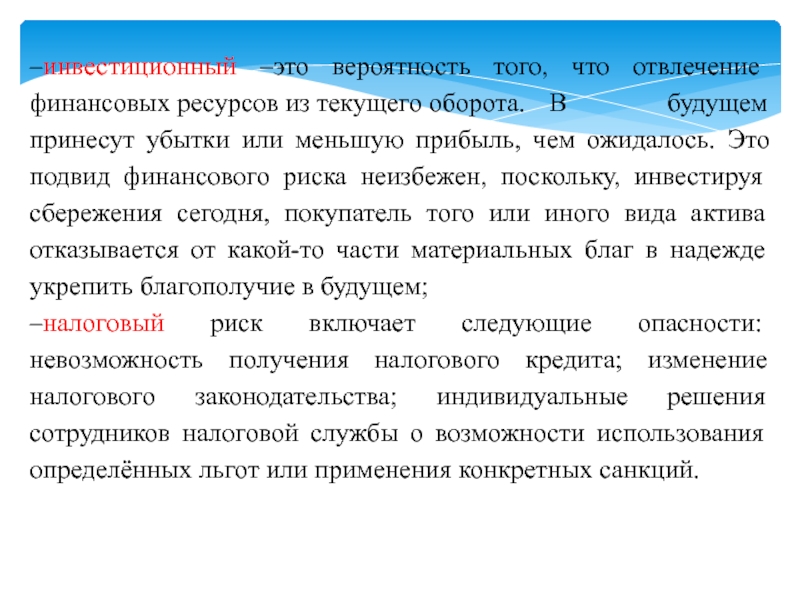 –инвестиционный –это вероятность того, что отвлечение финансовых ресурсов из текущего оборота. В будущем принесут убытки или меньшую прибыль, чем ожидалось. Это подвид финансового риска неизбежен, поскольку, инвестируя сбережения сегодня, покупатель того или иного вида актива отказывается от какой-то части материальных благ в надежде укрепить благополучие в будущем;

–налоговый риск включает следующие опасности: невозможность получения налогового кредита; изменение налогового законодательства; индивидуальные решения сотрудников налоговой службы о возможности использования определённых льгот или применения конкретных санкций.